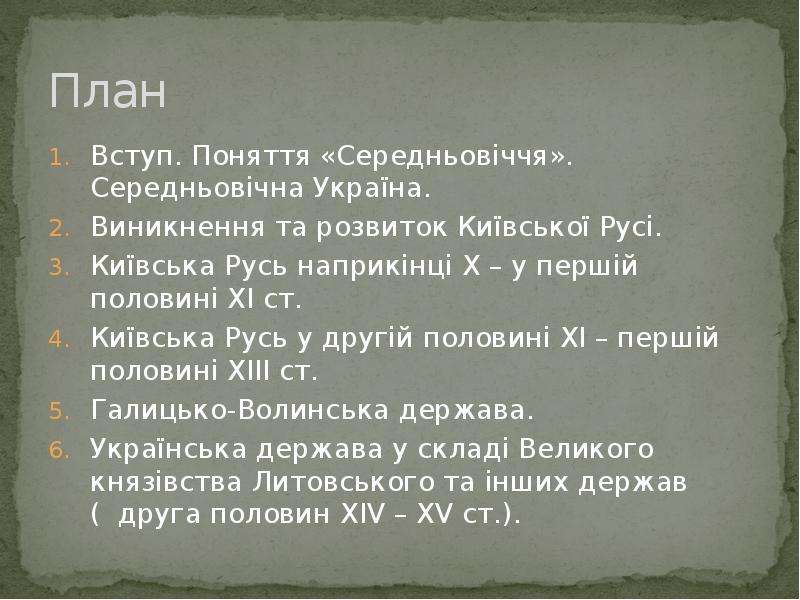 План

1. Вступ. Поняття «Середньовіччя». Середньовічна Україна.
2. Виникнення та розвиток Київської Русі.
3. Київська Русь наприкінці X – у першій половині XI ст.
4. Київська Русь у другій половині XI – першій половині XIII ст.
5. Галицько-Волинська держава.
6. Українська держава у складі Великого князівства Литовського та інших держав ( друга половин XIV – XV ст.).